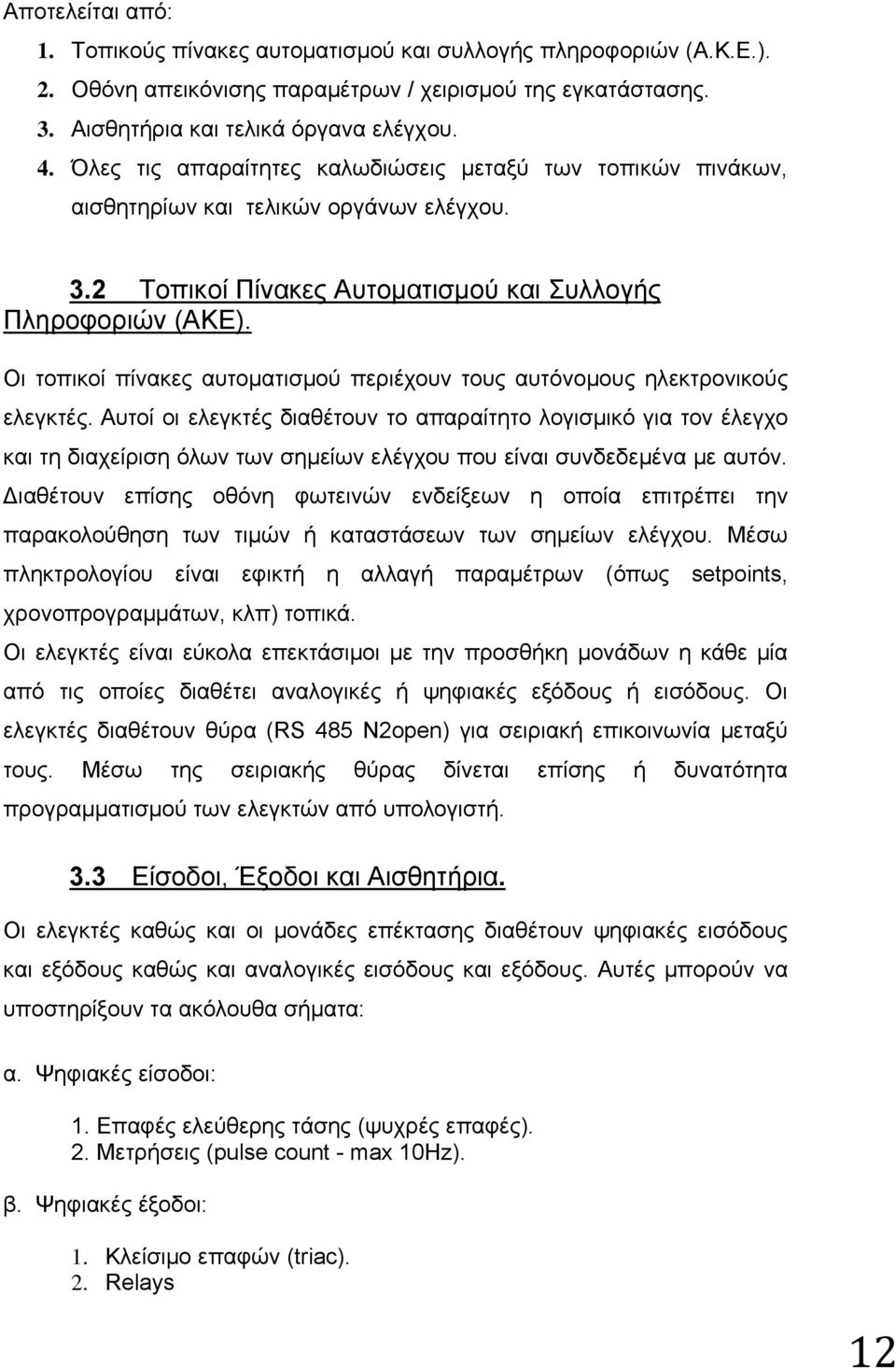 Αποτελείται από:
1. Τοπικούς πίνακες αυτοματισμού και συλλογής πληροφοριών (Α.Κ.Ε.).
2. Οθόνη απεικόνισης παραμέτρων / χειρισμού της εγκατάστασης.
3. Αισθητήρια και τελικά όργανα ελέγχου.
4. Όλες τις απαραίτητες καλωδιώσεις μεταξύ των τοπικών πινάκων, αισθητηρίων και τελικών οργάνων ελέγχου.

3.2 Τοπικοί Πίνακες Αυτοματισμού και Συλλογής Πληροφοριών (ΑΚΕ).

Οι τοπικοί πίνακες αυτοματισμού περιέχουν τους αυτόνομους ηλεκτρονικούς ελεγκτές. Αυτοί οι ελεγκτές διαθέτουν το απαραίτητο λογισμικό για τον έλεγχο και τη διαχείριση όλων των σημείων ελέγχου που είναι συνδεδεμένα με αυτόν. Διαθέτουν επίσης οθόνη φωτεινών ενδείξεων η οποία επιτρέπει την παρακολούθηση των τιμών ή καταστάσεων των σημείων ελέγχου. Μέσω πληκτρολογίου είναι εφικτή η αλλαγή παραμέτρων (όπως setpoints, χρονοπρογραμμάτων, κλπ) τοπικά.
Οι ελεγκτές είναι εύκολα επεκτάσιμοι με την προσθήκη μονάδων η κάθε μία από τις οποίες διαθέτει αναλογικές ή ψηφιακές εξόδους ή εισόδους. Οι ελεγκτές διαθέτουν θύρα (RS 485 N2open) για σειριακή επικοινωνία μεταξύ τους. Μέσω της σειριακής θύρας δίνεται επίσης ή δυνατότητα προγραμματισμού των ελεγκτών από υπολογιστή.

3.3 Είσοδοι, Έξοδοι και Αισθητήρια.

Οι ελεγκτές καθώς και οι μονάδες επέκτασης διαθέτουν ψηφιακές εισόδους και εξόδους καθώς και αναλογικές εισόδους και εξόδους. Αυτές μπορούν να υποστηρίξουν τα ακόλουθα σήματα:

α. Ψηφιακές είσοδοι:

1. Επαφές ελεύθερης τάσης (ψυχρές επαφές).
2. Μετρήσεις (pulse count - max 10Hz).

β. Ψηφιακές έξοδοι:

1. Κλείσιμο επαφών (triac).
2. Relays

12